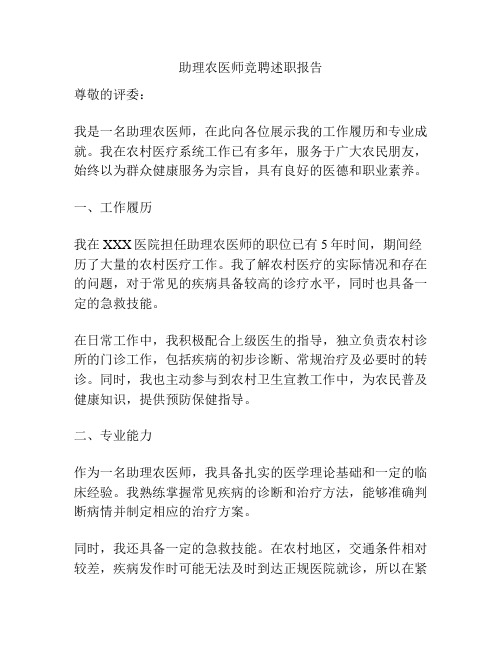 助理农医师竞聘述职报告

尊敬的评委：

我是一名助理农医师，在此向各位展示我的工作履历和专业成就。我在农村医疗系统工作已有多年，服务于广大农民朋友，始终以为群众健康服务为宗旨，具有良好的医德和职业素养。

一、工作履历

我在 XXX 医院担任助理农医师的职位已有 5 年时间，期间经历了大量的农村医疗工作。我了解农村医疗的实际情况和存在的问题，对于常见的疾病具备较高的诊疗水平，同时也具备一定的急救技能。

在日常工作中，我积极配合上级医生的指导，独立负责农村诊所的门诊工作，包括疾病的初步诊断、常规治疗及必要时的转诊。同时，我也主动参与到农村卫生宣教工作中，为农民普及健康知识，提供预防保健指导。

二、专业能力

作为一名助理农医师，我具备扎实的医学理论基础和一定的临床经验。我熟练掌握常见疾病的诊断和治疗方法，能够准确判断病情并制定相应的治疗方案。

同时，我还具备一定的急救技能。在农村地区，交通条件相对较差，疾病发作时可能无法及时到达正规医院就诊，所以在紧